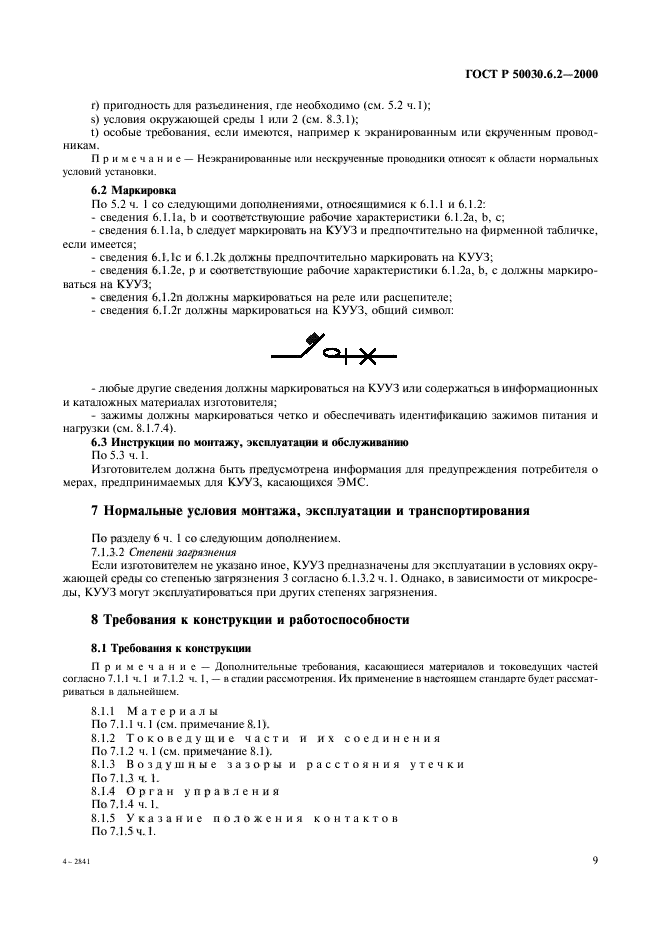 ГОСТ Р 50030.6.2—2000

r) пригодность для разъединения, где необходимо (см. 5.2 ч.1);

s) условия окружающей среды 1 или 2 (см. 8.3.1);

t) особые требования, если имеются, например к экранированным или скрученным проводникам.

Примечание — Неэкранированные или нескрученные проводники относят к области нормальных условий установки.

6.2 Маркировка

По 5.2 ч. 1 со следующими дополнениями, относящимися к 6.1.1 и 6.1.2:

- сведения 6.1.1a, b и соответствующие рабочие характеристики 6.1.2a, b, c;

- сведения 6.1.1a, b следует маркировать на КУУЗ и предпочтительно на фирменной табличке, если имеется;

- сведения 6.1.1c и 6.1.2k должны предпочтительно маркировать на КУУЗ;

- сведения 6.1.2e, p и соответствующие рабочие характеристики 6.1.2a, b, c должны маркироваться на КУУЗ;

- сведения 6.1.2n должны маркироваться на реле или расцепителе;

- сведения 6.1.2r должны маркироваться на КУУЗ, общий символ:

- любые другие сведения должны маркироваться на КУУЗ или содержаться в информационных и каталожных материалах изготовителя;

- зажимы должны маркироваться четко и обеспечивать идентификацию зажимов питания и нагрузки (см. 8.1.7.4).

6.3 Инструкции по монтажу, эксплуатации и обслуживанию

По 5.3 ч. 1.

Изготовителем должна быть предусмотрена информация для предупреждения потребителя о мерах, предпринимаемых для КУУЗ, касающихся ЭМС.

7 Нормальные условия монтажа, эксплуатации и транспортирования

По разделу 6 ч. 1 со следующим дополнением.

7.1.3.2 Степени загрязнения

Если изготовителем не указано иное, КУУЗ предназначены для эксплуатации в условиях окружающей среды со степенью загрязнения 3 согласно 6.1.3.2 ч. 1. Однако, в зависимости от микросреды, КУУЗ могут эксплуатироваться при других степенях загрязнения.

8 Требования к конструкции и работоспособности

8.1 Требования к конструкции

Примечание — Дополнительные требования, касающиеся материалов и токоведущих частей согласно 7.1.1 ч. 1 и 7.1.2 ч. 1, — в стадии рассмотрения. Их применение в настоящем стандарте будет рассматриваться в дальнейшем.

8.1.1 Материалы

По 7.1.1 ч. 1 (см. примечание 8.1).

8.1.2 Токоведущие части и их соединения

По 7.1.2 ч. 1 (см. примечание 8.1).

8.1.3 Воздушные зазоры и расстояния утечки

По 7.1.3 ч. 1.

8.1.4 Орган управления

По 7.1.4 ч. 1.

8.1.5 Указание положения контактов

По 7.1.5 ч. 1.

4 – 2841

9